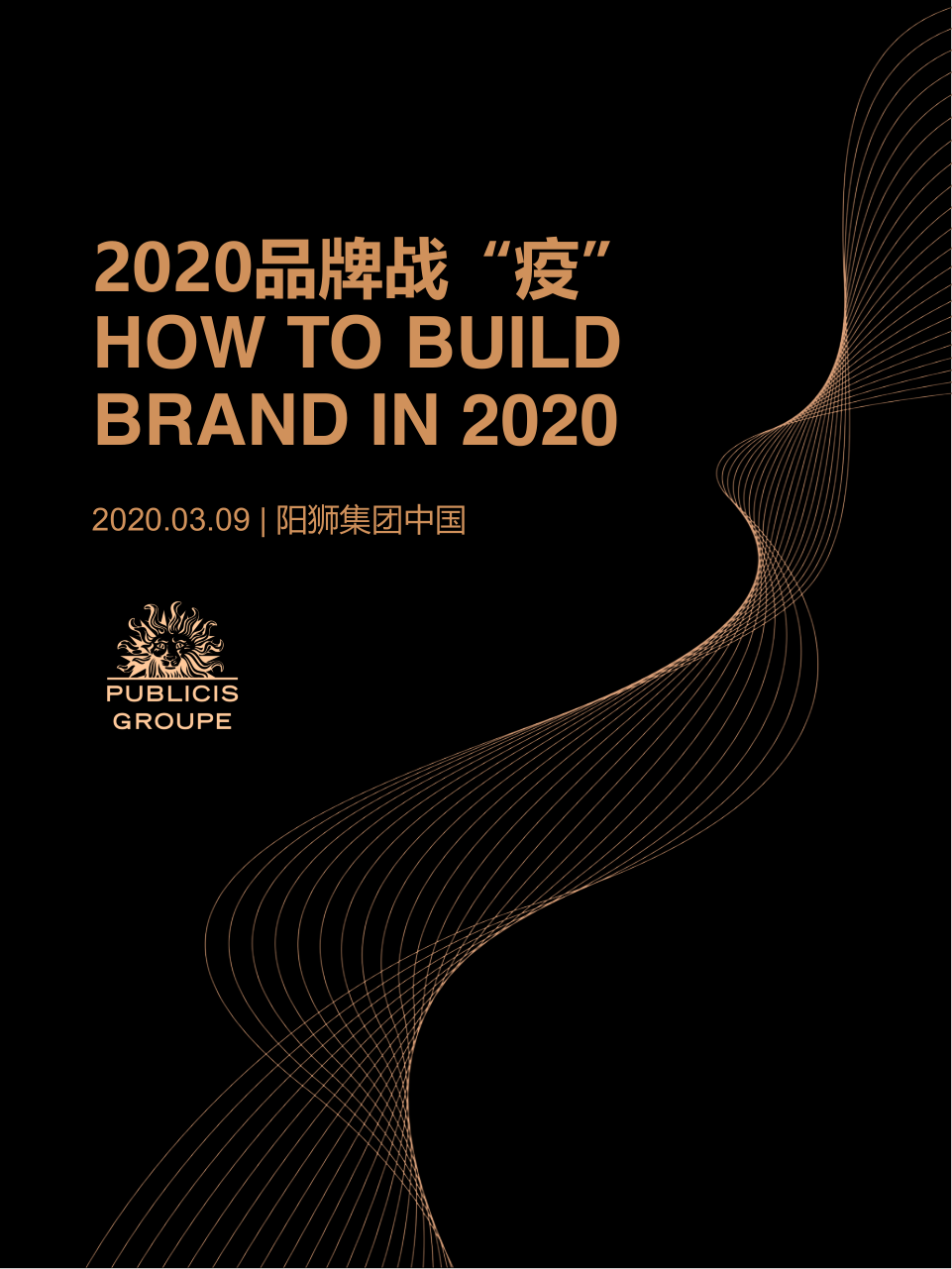 2020品牌战“疫”
HOW TO BUILD
BRAND IN 2020

2020.03.09 | 阳狮集团中国

PUBLICIS
GROUPE